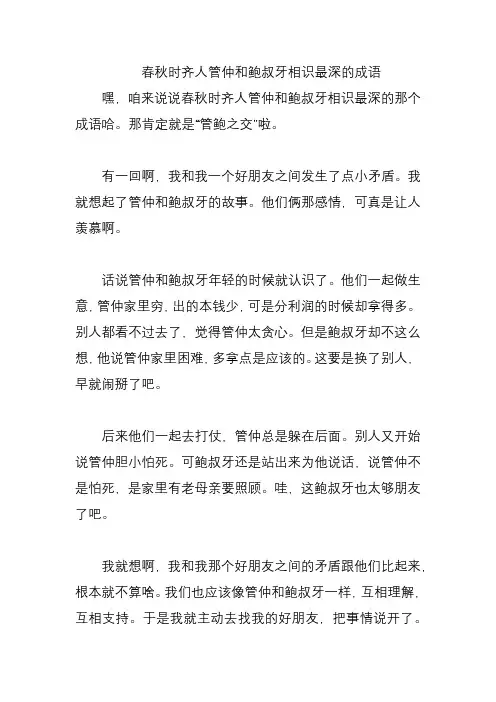 春秋时齐人管仲和鲍叔牙相识最深的成语

嘿，咱来说说春秋时齐人管仲和鲍叔牙相识最深的那个成语哈。那肯定就是“管鲍之交”啦。

有一回啊，我和我一个好朋友之间发生了点小矛盾。我就想起了管仲和鲍叔牙的故事。他们俩那感情，可真是让人羡慕啊。

话说管仲和鲍叔牙年轻的时候就认识了。他们一起做生意，管仲家里穷，出的本钱少，可是分利润的时候却拿得多。别人都看不过去了，觉得管仲太贪心。但是鲍叔牙却不这么想，他说管仲家里困难，多拿点是应该的。这要是换了别人，早就闹掰了吧。

后来他们一起去打仗，管仲总是躲在后面。别人又开始说管仲胆小怕死。可鲍叔牙还是站出来为他说话，说管仲不是怕死，是家里有老母亲要照顾。哇，这鲍叔牙也太够朋友了吧。

我就想啊，我和我那个好朋友之间的矛盾跟他们比起来，根本就不算啥。我们也应该像管仲和鲍叔牙一样，互相理解，互相支持。于是我就主动去找我的好朋友，把事情说开了。